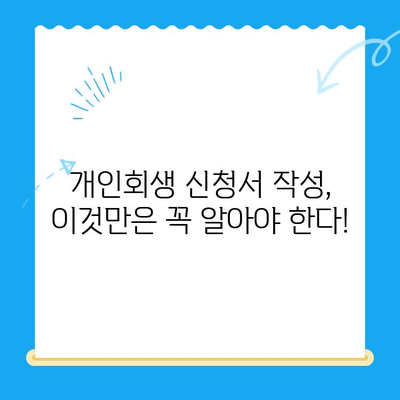 개인회생 신청서 작성,
이것만은 꼭 알아야 한다!